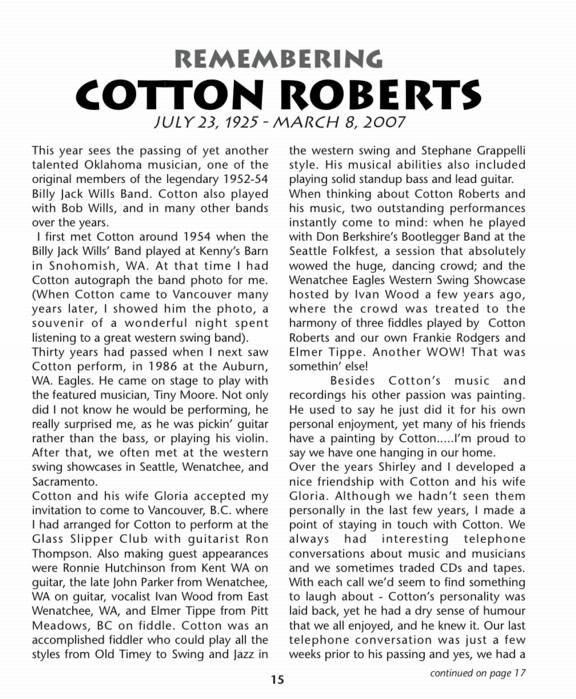 REMEMBERING
COTTON ROBERTS
JULY 23, 1925 - MARCH 8, 2007

This year sees the passing of yet another talented Oklahoma musician, one of the original members of the legendary 1952-54 Billy Jack Wills Band. Cotton also played with Bob Wills, and in many other bands over the years.

I first met Cotton around 1954 when the Billy Jack Wills' Band played at Kenny's Barn in Snohomish, WA. At that time I had Cotton autograph the band photo for me. (When Cotton came to Vancouver many years later, I showed him the photo, a souvenir of a wonderful night spent listening to a great western swing band).

Thirty years had passed when I next saw Cotton perform, in 1986 at the Auburn, WA. Eagles. He came on stage to play with the featured musician, Tiny Moore. Not only did I not know he would be performing, he really surprised me, as he was pickin' guitar rather than the bass, or playing his violin. After that, we often met at the western swing showcases in Seattle, Wenatchee, and Sacramento.

Cotton and his wife Gloria accepted my invitation to come to Vancouver, B.C. where I had arranged for Cotton to perform at the Glass Slipper Club with guitarist Ron Thompson. Also making guest appearances were Ronnie Hutchinson from Kent WA on guitar, the late John Parker from Wenatchee, WA on guitar, vocalist Ivan Wood from East Wenatchee, WA, and Elmer Tippe from Pitt Meadows, BC on fiddle. Cotton was an accomplished fiddler who could play all the styles from Old Timey to Swing and Jazz in the western swing and Stephane Grappelli style. His musical abilities also included playing solid standup bass and lead guitar.

When thinking about Cotton Roberts and his music, two outstanding performances instantly come to mind: when he played with Don Berkshire's Bootlegger Band at the Seattle Folkfest, a session that absolutely wowed the huge, dancing crowd; and the Wenatchee Eagles Western Swing Showcase hosted by Ivan Wood a few years ago, where the crowd was treated to the harmony of three fiddles played by Cotton Roberts and our own Frankie Rodgers and Elmer Tippe. Another WOW! That was somethin' else!

Besides Cotton's music and recordings his other passion was painting. He used to say he just did it for his own personal enjoyment, yet many of his friends have a painting by Cotton.....I'm proud to say we have one hanging in our home.

Over the years Shirley and I developed a nice friendship with Cotton and his wife Gloria. Although we hadn't seen them personally in the last few years, I made a point of staying in touch with Cotton. We always had interesting telephone conversations about music and musicians and we sometimes traded CDs and tapes. With each call we'd seem to find something to laugh about - Cotton's personality was laid back, yet he had a dry sense of humour that we all enjoyed, and he knew it. Our last telephone conversation was just a few weeks prior to his passing and yes, we had a

continued on page 17

15